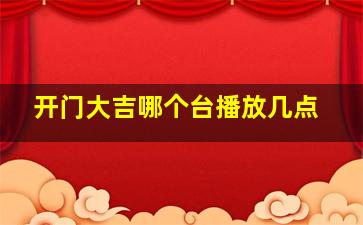 开门大吉哪个台播放几点